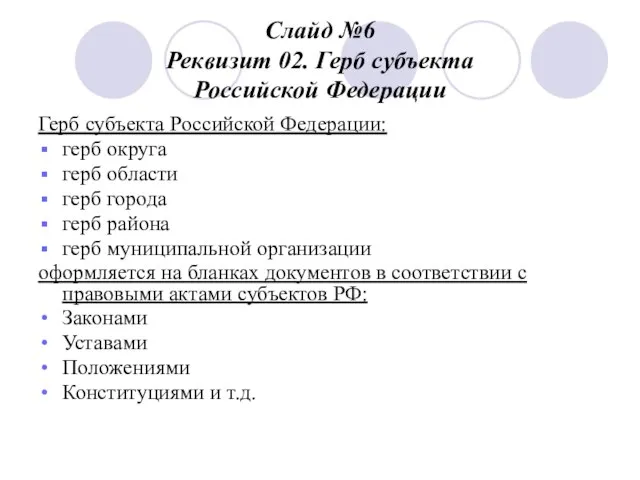 Слайд №6
Реквизит 02. Герб субъекта Российской Федерации

Герб субъекта Российской Федерации:
- герб округа
- герб области
- герб города
- герб района
- герб муниципальной организации

оформляется на бланках документов в соответствии с правовыми актами субъектов РФ:
- Законами
- Уставами
- Положениями
- Конституциями и т.д.